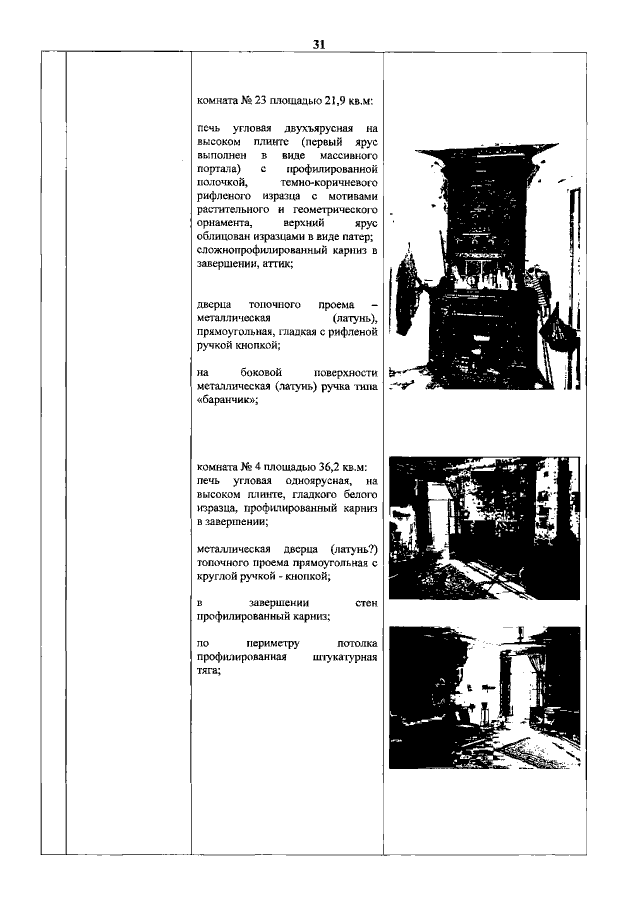 31

комната № 23 площадью 21,9 кв.м:

печь угловая двухъярусная на высоком плинте (первый ярус выполнен в виде массивного портала) с профилированной полочкой, темно-коричневого рифленого изразца с мотивами растительного и геометрического орнамента, верхний ярус облицован изразцами в виде патер; сложнопрофилированный карниз в завершении, аттик;

дверца топочного проема – металлическая (латунь), прямоугольная, гладкая с рифленой ручкой кнопкой;

на боковой поверхности металлическая (латунь) ручка типа «баранчик»;

комната № 4 площадью 36,2 кв.м:
печь угловая одноярусная, на высоком плинте, гладкого белого изразца, профилированный карниз в завершении;

металлическая дверца (латунь?) топочного проема прямоугольная с круглой ручкой - кнопкой;

в завершении стен профилированный карниз;

по периметру потолка профилированная штукатурная тяга;